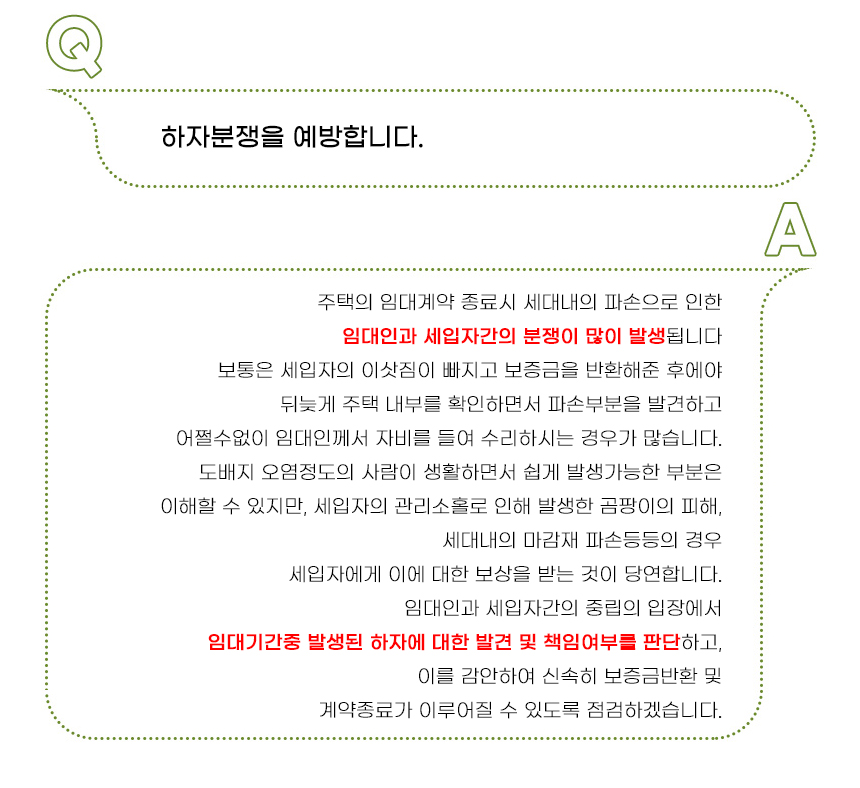 Q

하자분쟁을 예방합니다.

A

주택의 임대계약 종료시 세대내의 파손으로 인한 임대인과 세입자간의 분쟁이 많이 발생됩니다 보통은 세입자의 이삿짐이 빠지고 보증금을 반환해준 후에야 뒤늦게 주택 내부를 확인하면서 파손부분을 발견하고 어쩔수없이 임대인께서 자비를 들여 수리하시는 경우가 많습니다. 도배지 오염정도의 사람이 생활하면서 쉽게 발생가능한 부분은 이해할 수 있지만, 세입자의 관리소홀로 인해 발생한 곰팡이의 피해, 세대내의 마감재 파손등등의 경우 세입자에게 이에 대한 보상을 받는 것이 당연합니다. 임대인과 세입자간의 중립의 입장에서 임대기간중 발생된 하자에 대한 발견 및 책임여부를 판단하고, 이를 감안하여 신속히 보증금반환 및 계약종료가 이루어질 수 있도록 점검하겠습니다.